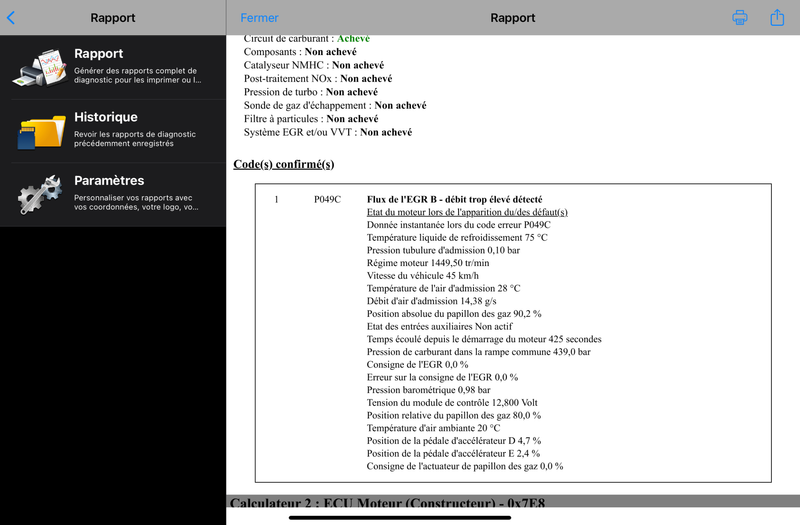 Rapport

Rapport
Générer des rapports complet de diagnostic pour les imprimer ou l...

Historique
Revoir les rapports de diagnostic précédemment enregistrés

Paramètres
Personnaliser vos rapports avec vos coordonnées, votre logo, vo...

Fermer
Rapport

Circuit de carburant : Achevé
Composants : Non achevé
Catalyseur NMHC : Non achevé
Post-traitement NOx : Non achevé
Pression de turbo : Non achevé
Sonde de gaz d'échappement : Non achevé
Filtre à particules : Non achevé
Système EGR et/ou VVT : Non achevé

Code(s) confirmé(s)

1 P049C Flux de l'EGR B - débit trop élevé détecté
Etat du moteur lors de l'apparition du/des défaut(s)
Donnée instantanée lors du code erreur P049C
Température liquide de refroidissement 75 °C
Pression tubulure d'admission 0,10 bar
Régime moteur 1449,50 tr/min
Vitesse du véhicule 45 km/h
Température de l'air d'admission 28 °C
Débit d'air d'admission 14,38 g/s
Position absolue du papillon des gaz 90,2 %
Etat des entrées auxiliaires Non actif
Temps écoulé depuis le démarrage du moteur 425 secondes
Pression de carburant dans la rampe commune 439,0 bar
Consigne de l'EGR 0,0 %
Erreur sur la consigne de l'EGR 0,0 %
Pression barométrique 0,98 bar
Tension du module de contrôle 12,800 Volt
Position relative du papillon des gaz 80,0 %
Température d'air ambiante 20 °C
Position de la pédale d'accélérateur D 4,7 %
Position de la pédale d'accélérateur E 2,4 %
Consigne de l'actuateur de papillon des gaz 0,0 %

Calculateur 2 : ECU Moteur (Constructeur) - 0x7E8